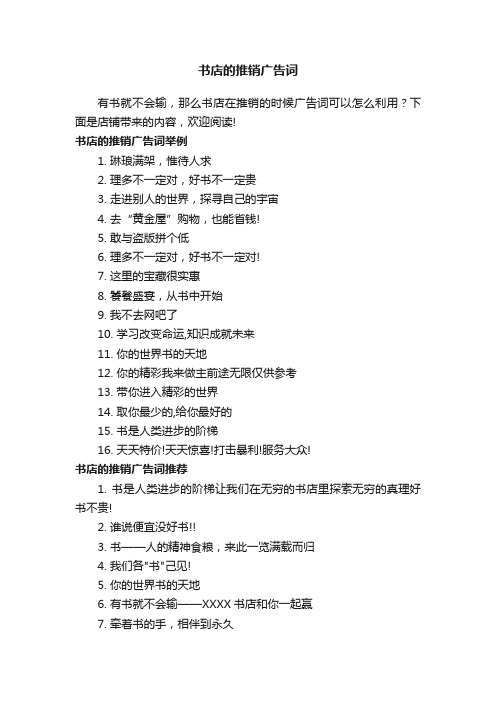 书店的推销广告词

有书就不会输，那么书店在推销的时候广告词可以怎么利用？下面是店铺带来的内容，欢迎阅读!

书店的推销广告词举例

1. 琳琅满架，惟待人求

2. 理多不一定对，好书不一定贵

3. 走进别人的世界，探寻自己的宇宙

4. 去“黄金屋”购物，也能省钱!

5. 敢与盗版拼个低

6. 理多不一定对，好书不一定对!

7. 这里的宝藏很实惠

8. 饕餮盛宴，从书中开始

9. 我不去网吧了

10. 学习改变命运,知识成就未来

11. 你的世界书的天地

12. 你的精彩我来做主前途无限仅供参考

13. 带你进入精彩的世界

14. 取你最少的,给你最好的

15. 书是人类进步的阶梯

16. 天天特价!天天惊喜!打击暴利!服务大众!

书店的推销广告词推荐

1. 书是人类进步的阶梯让我们在无穷的书店里探索无穷的真理好书不贵!

2. 谁说便宜没好书!!

3. 书——人的精神食粮，来此一览满载而归

4. 我们各"书"己见!

5. 你的世界书的天地

6. 有书就不会输——XXXX 书店和你一起赢

7. 牵着书的手，相伴到永久